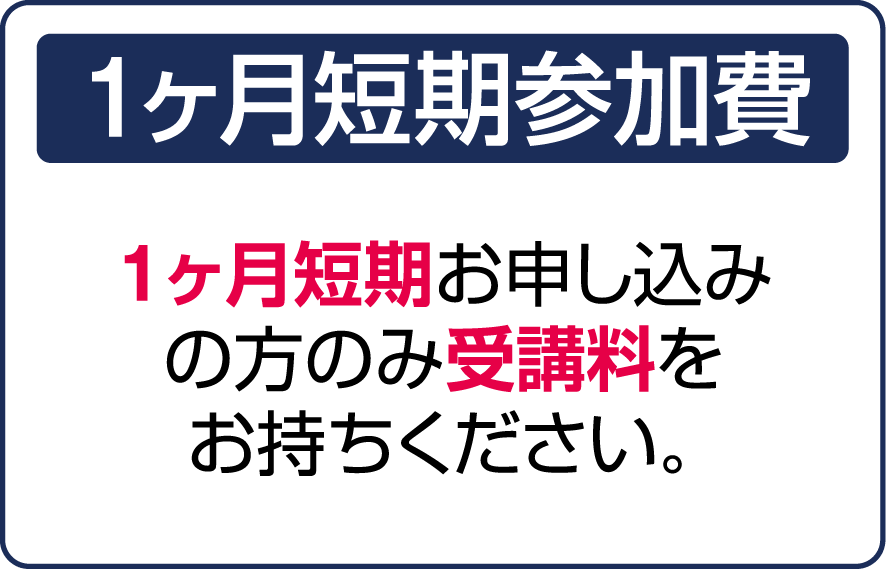 1ヶ月短期参加費

1ヶ月短期お申し込みの方のみ受講料をお持ちください。